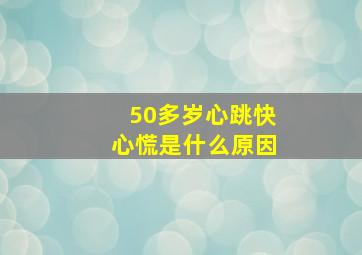 50多岁心跳快
心慌是什么原因